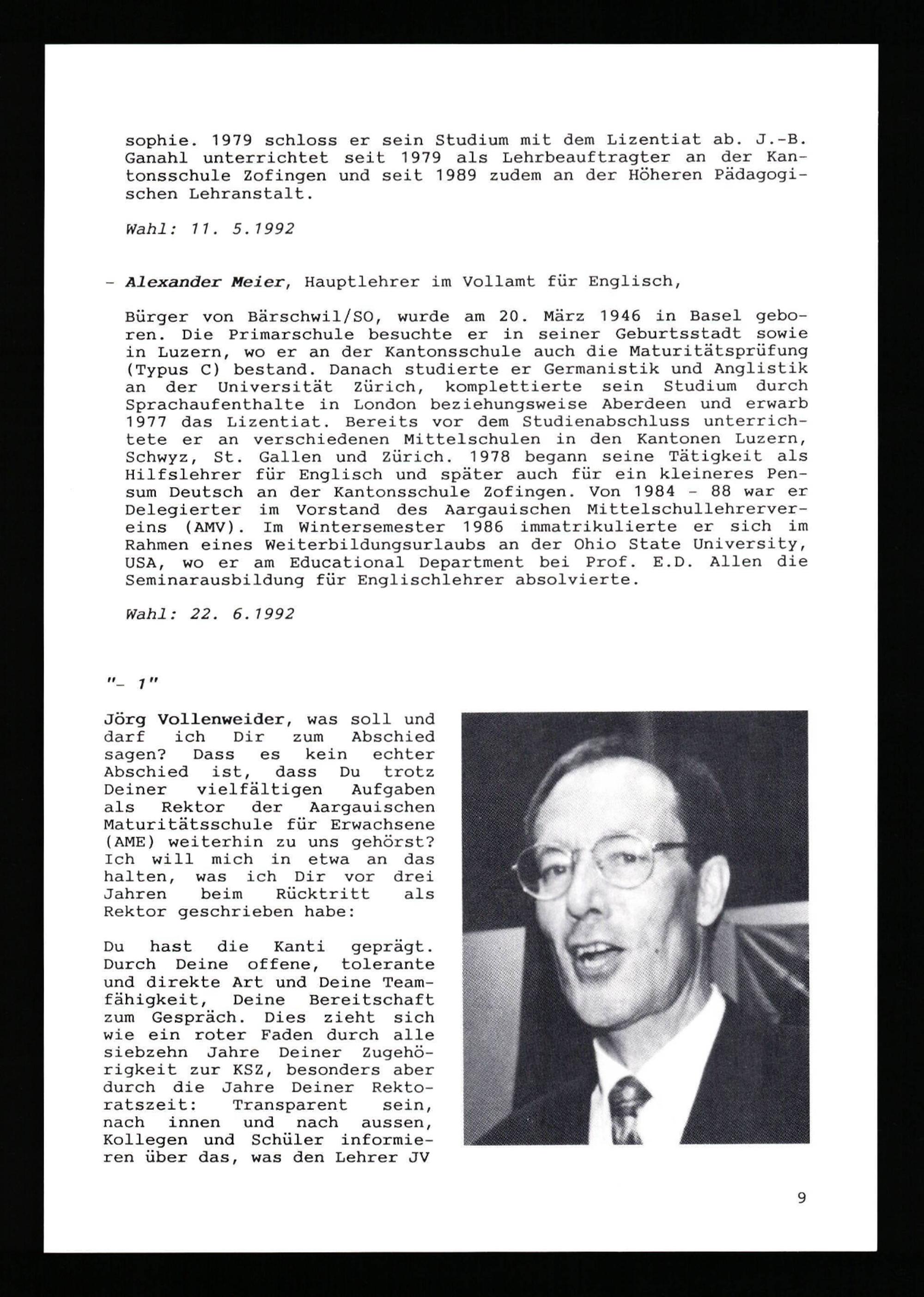 sophie. 1979 schloss er sein Studium mit dem Lizentiat ab. J.-B. Ganahl unterrichtet seit 1979 als Lehrbeauftragter an der Kantonsschule Zofingen und seit 1989 zudem an der Höheren Pädagogischen Lehranstalt.

Wahl: 11. 5.1992

- Alexander Meier, Hauptlehrer im Vollamt für Englisch,

Bürger von Bärschwil/SO, wurde am 20. März 1946 in Basel geboren. Die Primarschule besuchte er in seiner Geburtsstadt sowie in Luzern, wo er an der Kantonsschule auch die Maturitätsprüfung (Typus C) bestand. Danach studierte er Germanistik und Anglistik an der Universität Zürich, komplettierte sein Studium durch Sprachaufenthalte in London beziehungsweise Aberdeen und erwarb 1977 das Lizentiat. Bereits vor dem Studienabschluss unterrichtete er an verschiedenen Mittelschulen in den Kantonen Luzern, Schwyz, St. Gallen und Zürich. 1978 begann seine Tätigkeit als Hilfslehrer für Englisch und später auch für ein kleineres Pensum Deutsch an der Kantonsschule Zofingen. Von 1984 - 88 war er Delegierter im Vorstand des Aargauischen Mittelschullehrervereins (AMV). Im Wintersemester 1986 immatrikulierte er sich im Rahmen eines Weiterbildungsurlaubs an der Ohio State University, USA, wo er am Educational Department bei Prof. E.D. Allen die Seminarausbildung für Englischlehrer absolvierte.

Wahl: 22. 6.1992

"- 1"

Jörg Vollenweider, was soll und darf ich Dir zum Abschied sagen? Dass es kein echter Abschied ist, dass Du trotz Deiner vielfältigen Aufgaben als Rektor der Aargauischen Maturitätsschule für Erwachsene (AME) weiterhin zu uns gehörst? Ich will mich in etwa an das halten, was ich Dir vor drei Jahren beim Rücktritt als Rektor geschrieben habe:

Du hast die Kanti geprägt. Durch Deine offene, tolerante und direkte Art und Deine Teamfähigkeit, Deine Bereitschaft zum Gespräch. Dies zieht sich wie ein roter Faden durch alle siebzehn Jahre Deiner Zugehörigkeit zur KSZ, besonders aber durch die Jahre Deiner Rektoratszeit: Transparent sein, nach innen und nach aussen, Kollegen und Schüler informieren über das, was den Lehrer JV

9